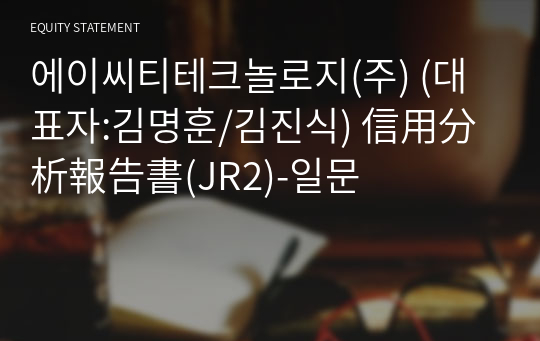 EQUITY STATEMENT

에이씨티테크놀로지(주) (대표자:김명훈/김진식) 信用分析報告書(JR2)-일문